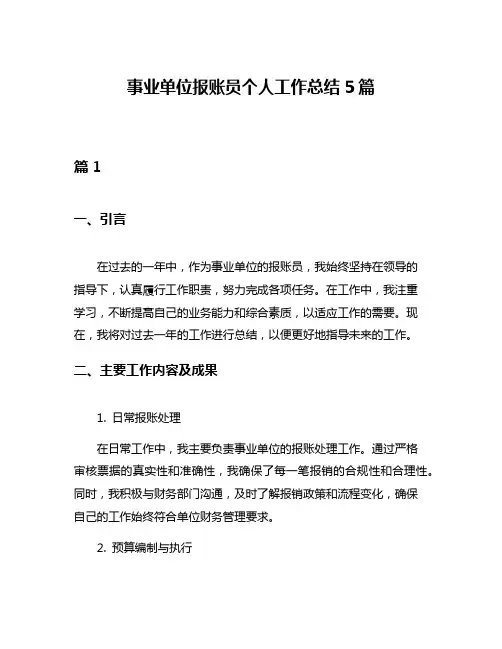 事业单位报账员个人工作总结5篇

篇1

一、引言

在过去的一年中，作为事业单位的报账员，我始终坚持在领导的指导下，认真履行工作职责，努力完成各项任务。在工作中，我注重学习，不断提高自己的业务能力和综合素质，以适应工作的需要。现在，我将对过去一年的工作进行总结，以便更好地指导未来的工作。

二、主要工作内容及成果

1. 日常报账处理

在日常工作中，我主要负责事业单位的报账处理工作。通过严格审核票据的真实性和准确性，我确保了每一笔报销的合规性和合理性。同时，我积极与财务部门沟通，及时了解报销政策和流程变化，确保自己的工作始终符合单位财务管理要求。

2. 预算编制与执行